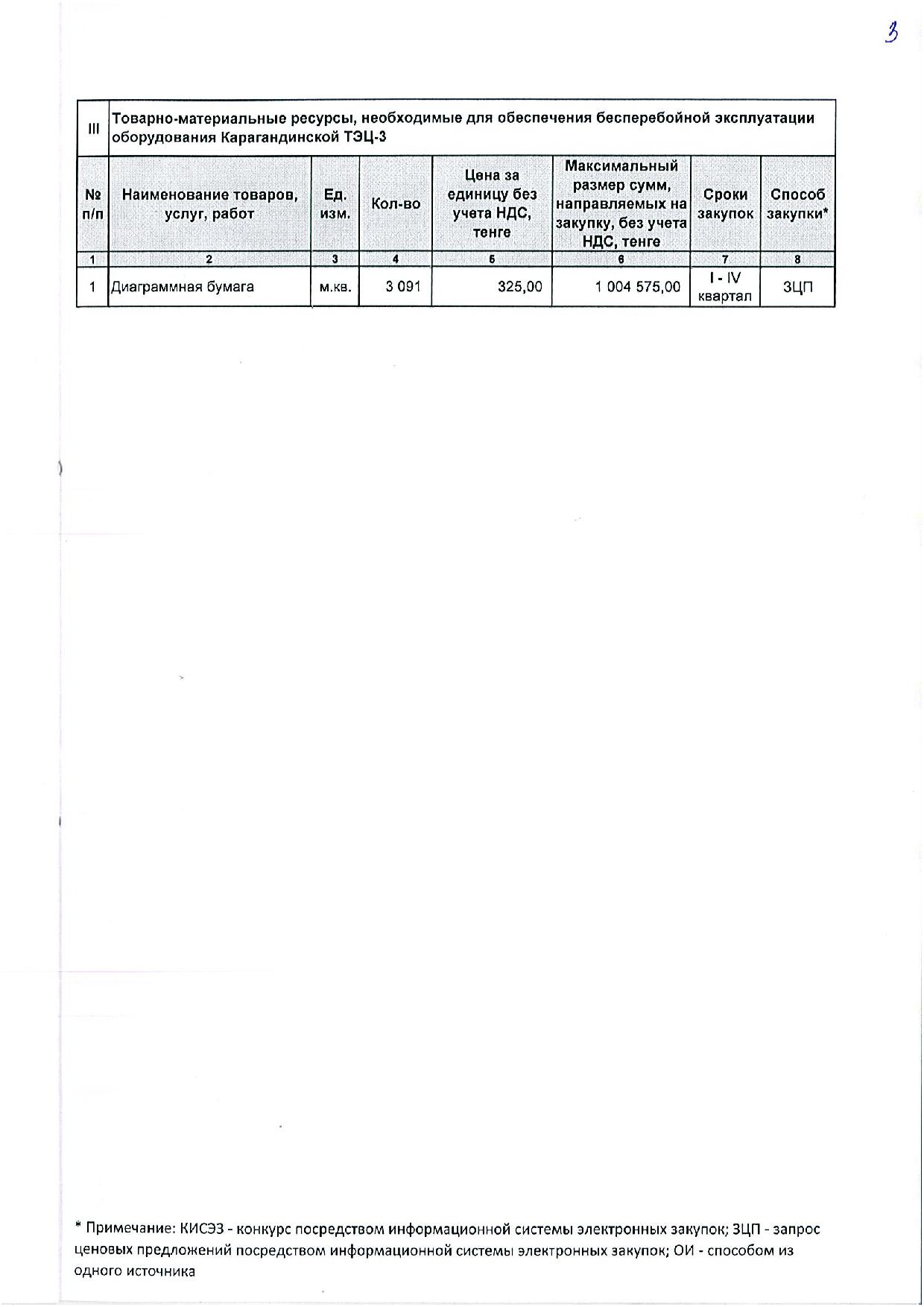 3

| III | Товарно-материальные ресурсы, необходимые для обеспечения бесперебойной эксплуатации оборудования Карагандинской ТЭЦ-3 | | | | | | |
|---|---|---|---|---|---|---|---|
| № п/п | Наименование товаров, услуг, работ | Ед. изм. | Кол-во | Цена за единицу без учета НДС, тенге | Максимальный размер сумм, направляемых на закупку, без учета НДС, тенге | Сроки закупок | Способ закупки* |
| 1 | 2 | 3 | 4 | 5 | 6 | 7 | 8 |
| 1 | Диаграммная бумага | м.кв. | 3 091 | 325,00 | 1 004 575,00 | I - IV квартал | ЗЦП |

* Примечание: КИСЭЗ - конкурс посредством информационной системы электронных закупок; ЗЦП - запрос ценовых предложений посредством информационной системы электронных закупок; ОИ - способом из одного источника